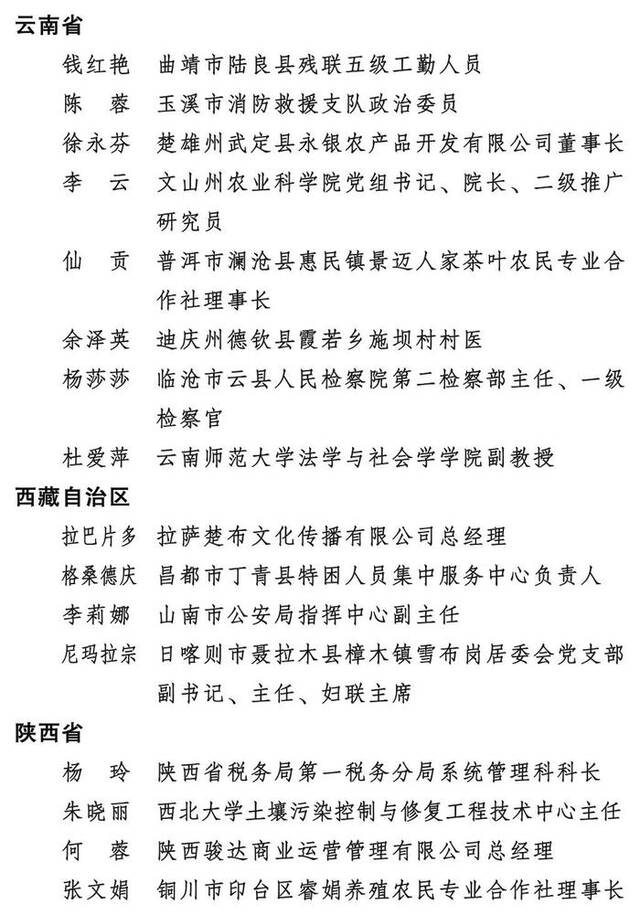 云南省

钱红艳　曲靖市陆良县残联五级工勤人员

陈　蓉　玉溪市消防救援支队政治委员

徐永芬　楚雄州武定县永银农产品开发有限公司董事长

李　云　文山州农业科学院党组书记、院长、二级推广研究员

仙　贡　普洱市澜沧县惠民镇景迈人家茶叶农民专业合作社理事长

余泽英　迪庆州德钦县霞若乡施坝村村医

杨莎莎　临沧市云县人民检察院第二检察部主任、一级检察官

杜爱萍　云南师范大学法学与社会学学院副教授

西藏自治区

拉巴片多　拉萨楚布文化传播有限公司总经理

格桑德庆　昌都市丁青县特困人员集中服务中心负责人

李莉娜　山南市公安局指挥中心副主任

尼玛拉宗　日喀则市聂拉木县樟木镇雪布岗居委会党支部副书记、主任、妇联主席

陕西省

杨　玲　陕西省税务局第一税务分局系统管理科科长

朱晓丽　西北大学土壤污染控制与修复工程技术中心主任

何　蓉　陕西骏达商业运营管理有限公司总经理

张文娟　铜川市印台区睿娟养殖农民专业合作社理事长